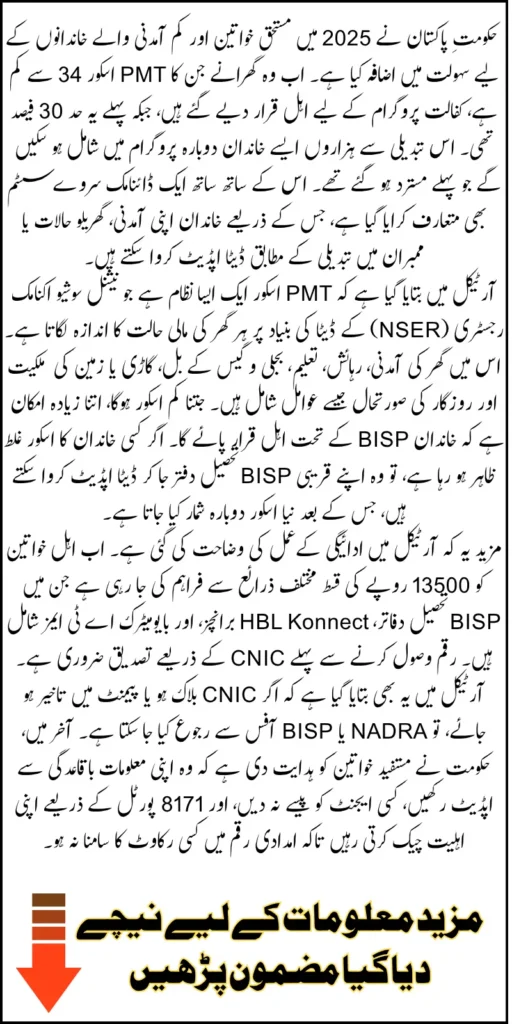 حکومتِ پاکستان نے 2025 میں مستحق خواتین اور کم آمدنی والے خاندانوں کے لیے سہولت میں اضافہ کیا ہے۔ اب وہ گھرانے جن کا PMT اسکور 34 سے کم ہے، کفالت پروگرام کے لیے اہل قرار دیے گئے ہیں، جبکہ پہلے یہ حد 30 فیصد تھی۔ اس تبدیلی سے ہزاروں ایسے خاندان دوبارہ پروگرام میں شامل ہو سکیں گے جو پہلے مسترد ہو گئے تھے۔ اس کے ساتھ ساتھ ایک ڈائنامک سروے سسٹم بھی متعارف کرایا گیا ہے، جس کے ذریعے خاندان اپنی آمدنی، گھریلو حالات یا ممبران میں تبدیلی کے مطابق ڈیٹا اپڈیٹ کروا سکتے ہیں۔

آرٹیکل میں بتایا گیا ہے کہ PMT اسکور ایک ایسا نظام ہے جو نیشنل سوشیو اکنامک رجسٹری (NSER) کے ڈیٹا کی بنیاد پر ہر گھر کی مالی حالت کا اندازہ لگاتا ہے۔ اس میں گھر کی آمدنی، رہائش، تعلیم، بجلی و گیس کے بل، گاڑی یا زمین کی ملکیت اور روزگار کی صورتحال جیسے عوامل شامل ہیں۔ جتنا کم اسکور ہوگا، اتنا زیادہ امکان ہے کہ خاندان BISP کے تحت اہل قرار پائے گا۔ اگر کسی خاندان کا اسکور غلط ظاہر ہو رہا ہے، تو وہ اپنے قریبی BISP تحصیل دفتر جا کر ڈیٹا اپڈیٹ کروا سکتے ہیں، جس کے بعد نیا اسکور دوبارہ شمار کیا جاتا ہے۔

مزید یہ کہ آرٹیکل میں ادائیگی کے عمل کی وضاحت کی گئی ہے۔ اب اہل خواتین کو 13500 روپے کی قسط مختلف ذرائع سے فراہم کی جا رہی ہے جن میں BISP تحصیل دفاتر، HBL Konnect برانچز، اور بایومیٹرک اے ٹی ایمز شامل ہیں۔ رقم وصول کرنے سے پہلے CNIC کے ذریعے تصدیق ضروری ہے۔ آرٹیکل میں یہ بھی بتایا گیا ہے کہ اگر CNIC بلاک ہو یا پیمنٹ میں تاخیر ہو جائے، تو NADRA یا BISP آفس سے رجوع کیا جا سکتا ہے۔ آخر میں، حکومت نے مستفید خواتین کو ہدایت دی ہے کہ وہ اپنی معلومات باقاعدگی سے اپڈیٹ رکھیں، کسی ایجنٹ کو پیسے نہ دیں، اور 8171 پورٹل کے ذریعے اپنی اہلیت چیک کرتی رہیں تاکہ امدادی رقم میں کسی رکاوٹ کا سامنا نہ ہو۔

مزید معلومات کے لیے نیچے دیا گیا مضمون پڑھیں